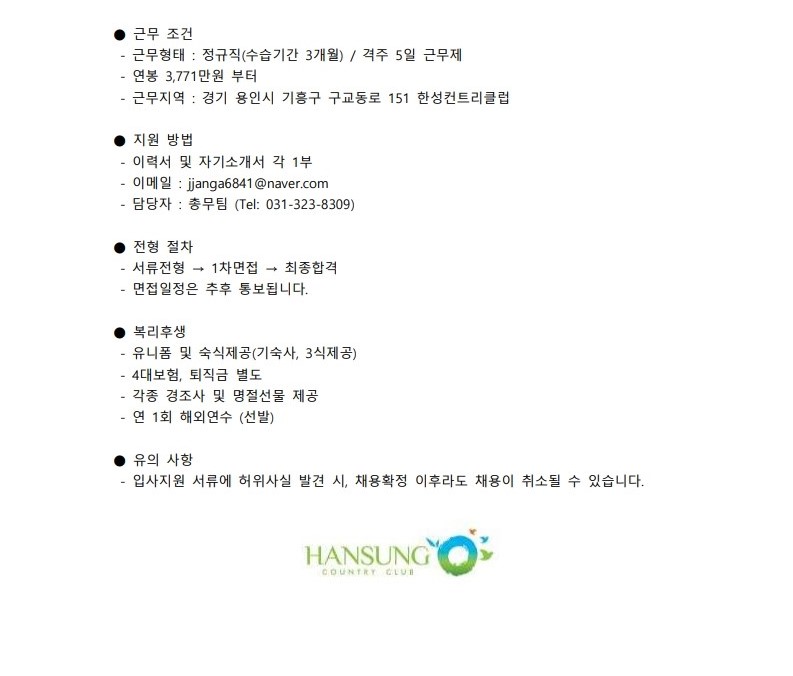 ● 근무 조건
- 근무형태 : 정규직(수습기간 3개월) / 격주 5일 근무제
- 연봉 3,771만원 부터
- 근무지역 : 경기 용인시 기흥구 구교동로 151 한성컨트리클럽

● 지원 방법
- 이력서 및 자기소개서 각 1부
- 이메일 : jjanga6841@naver.com
- 담당자 : 총무팀 (Tel: 031-323-8309)

● 전형 절차
- 서류전형 → 1차면접 → 최종합격
- 면접일정은 추후 통보됩니다.

● 복리후생
- 유니폼 및 숙식제공(기숙사, 3식제공)
- 4대보험, 퇴직금 별도
- 각종 경조사 및 명절선물 제공
- 연 1회 해외연수 (선발)

● 유의 사항
- 입사지원 서류에 허위사실 발견 시, 채용확정 이후라도 채용이 취소될 수 있습니다.

HANSUNG
COUNTRY CLUB